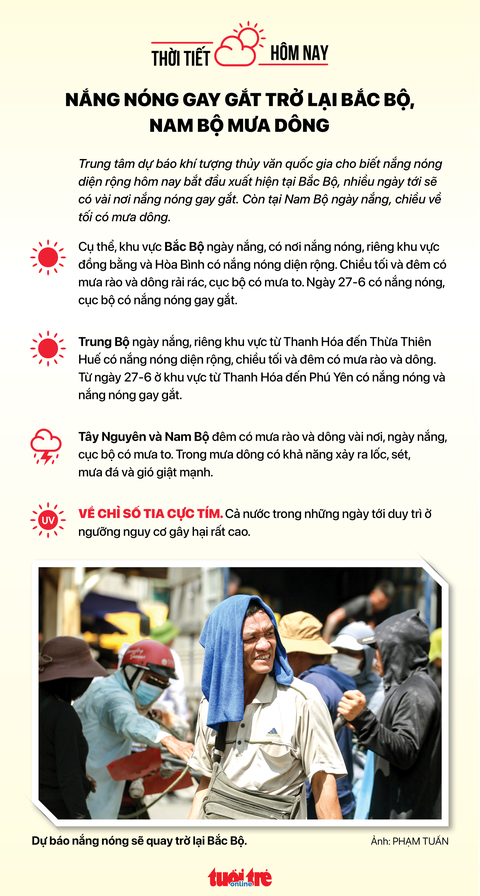 THỜI TIẾT HÔM NAY

NẮNG NÓNG GAY GẮT TRỞ LẠI BẮC BỘ, NAM BỘ MƯA DÔNG

Trung tâm dự báo khí tượng thủy văn quốc gia cho biết nắng nóng diện rộng hôm nay bắt đầu xuất hiện tại Bắc Bộ, nhiều ngày tới sẽ có vài nơi nắng nóng gay gắt. Còn tại Nam Bộ ngày nắng, chiều về tối có mưa dông.

Cụ thể, khu vực Bắc Bộ ngày nắng, có nơi nắng nóng, riêng khu vực đồng bằng và Hòa Bình có nắng nóng diện rộng. Chiều tối và đêm có mưa rào và dông rải rác, cục bộ có mưa to. Ngày 27-6 có nắng nóng, cục bộ có nắng nóng gay gắt.

Trung Bộ ngày nắng, riêng khu vực từ Thanh Hóa đến Thừa Thiên Huế có nắng nóng diện rộng, chiều tối và đêm có mưa rào và dông. Từ ngày 27-6 ở khu vực từ Thanh Hóa đến Phú Yên có nắng nóng và nắng nóng gay gắt.

Tây Nguyên và Nam Bộ đêm có mưa rào và dông vài nơi, ngày nắng, cục bộ có mưa to. Trong mưa dông có khả năng xảy ra lốc, sét, mưa đá và gió giật mạnh.

UV

VỀ CHỈ SỐ TIA CỰC TÍM. Cả nước trong những ngày tới duy trì ở ngưỡng nguy cơ gây hại rất cao.

Dự báo nắng nóng sẽ quay trở lại Bắc Bộ.

Ảnh: PHẠM TUẤN

tuổi trẻ online